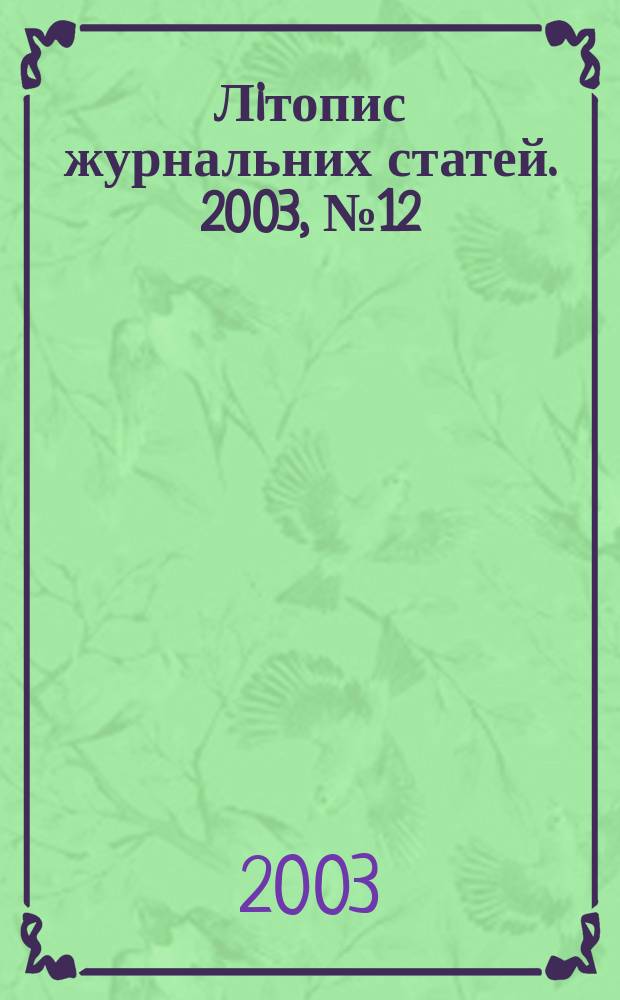 Літопис журнальних статей. 2003, № 12

2003